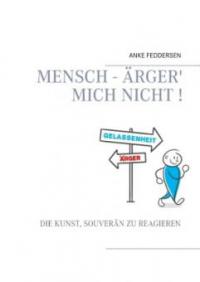 ANKE FEDDERSEN

MENSCH - ÄRGER' MICH NICHT !

GELASSENHEIT

ÄRGER

DIE KUNST, SOUVERÄN ZU REAGIEREN